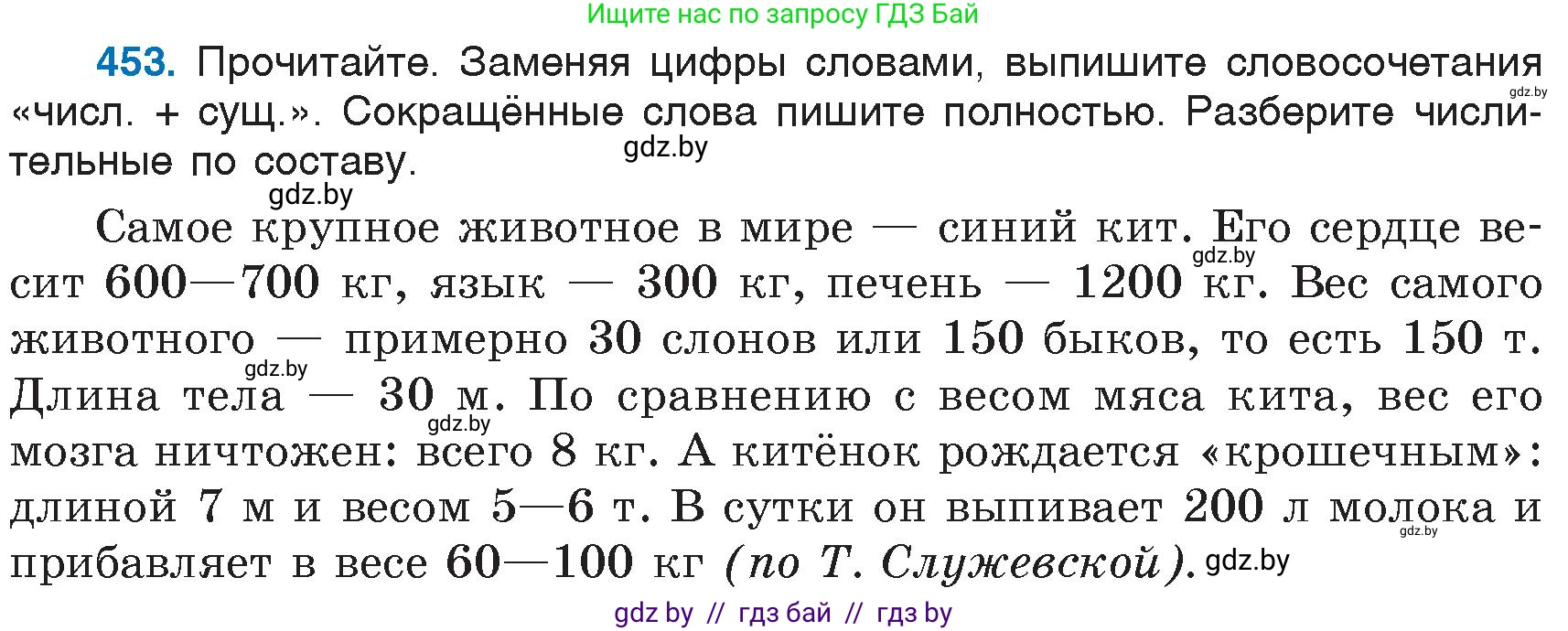 Ищите нас по запросу ГДЗ Бай

453. Прочитайте. Заменяя цифры словами, выпишите словосочетания «числ. + сущ.». Сокращённые слова пишите полностью. Разберите числительные по составу.

gdz.by

gdz.by

gdz.by

Самое крупное животное в мире — синий кит. Его сердце весит 600—700 кг, язык — 300 кг, печень — 1200 кг. Вес самого животного — примерно 30 слонов или 150 быков, то есть 150 т. Длина тела — 30 м. По сравнению с весом мяса кита, вес его мозга ничтожен: всего 8 кг. А китёнок рождается «крошечным»: длиной 7 м и весом 5—6 т. В сутки он выпивает 200 л молока и прибавляет в весе 60—100 кг (по Т. Служевской).

gdz.by

gdz.by

gdz.by

gdz.by

gdz.by

gdz by // гдз бай // гдз by